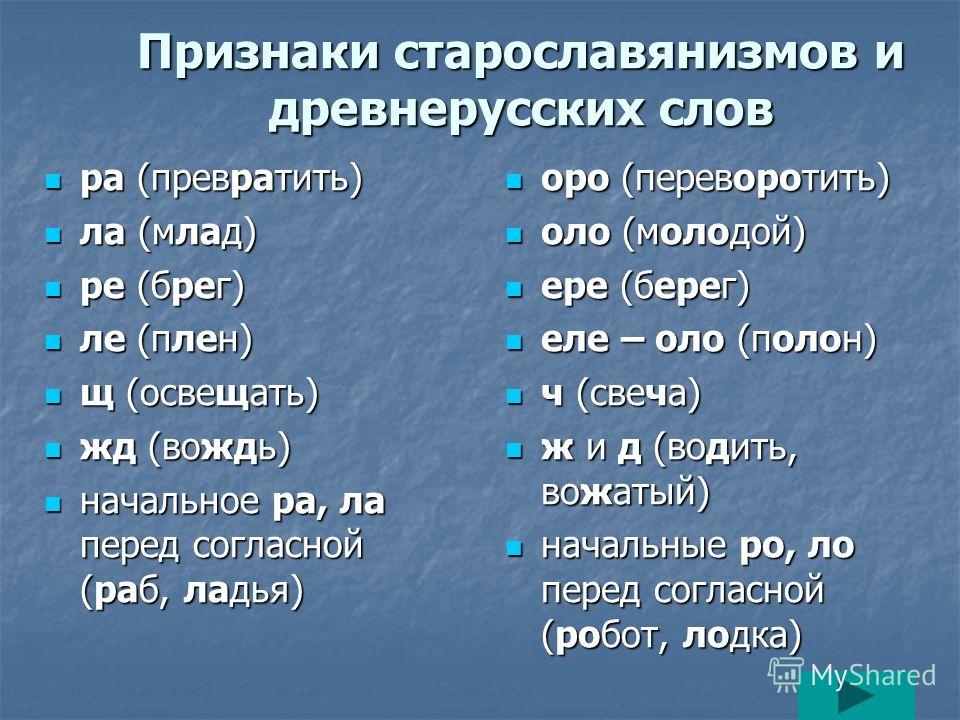 Признаки старославянизмов и древнерусских слов

ра (превратить)
ла (млад)
ре (брег)
ле (плен)
щ (освещать)
жд (вождь)
начальное ра, ла перед согласной (раб, ладья)

оро (переворотить)
оло (молодой)
ере (берег)
еле – оло (полон)
ч (свеча)
ж и д (водить, вожатый)
начальные ро, ло перед согласной (робот, лодка)

MyShared